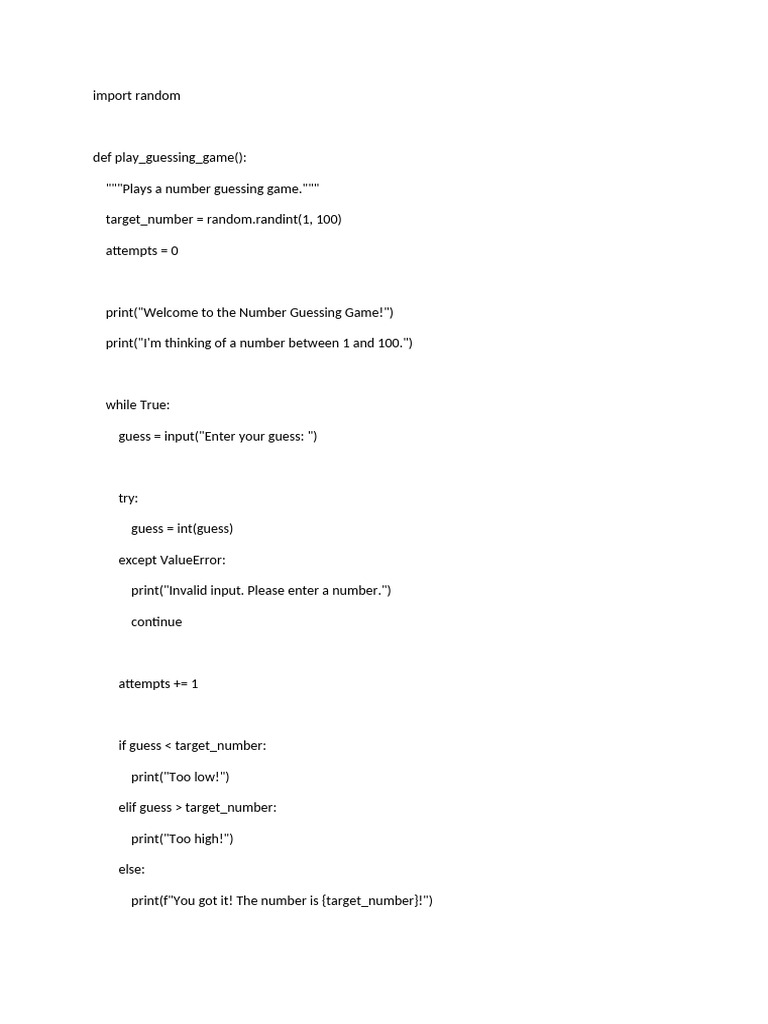 import random

def play_guessing_game():

    """Plays a number guessing game."""

    target_number = random.randint(1, 100)

    attempts = 0

    print("Welcome to the Number Guessing Game!")

    print("I'm thinking of a number between 1 and 100.")

    while True:

        guess = input("Enter your guess: ")

        try:

            guess = int(guess)

        except ValueError:

            print("Invalid input. Please enter a number.")

            continue

        attempts += 1

        if guess < target_number:

            print("Too low!")

        elif guess > target_number:

            print("Too high!")

        else:

            print(f"You got it! The number is {target_number}!")